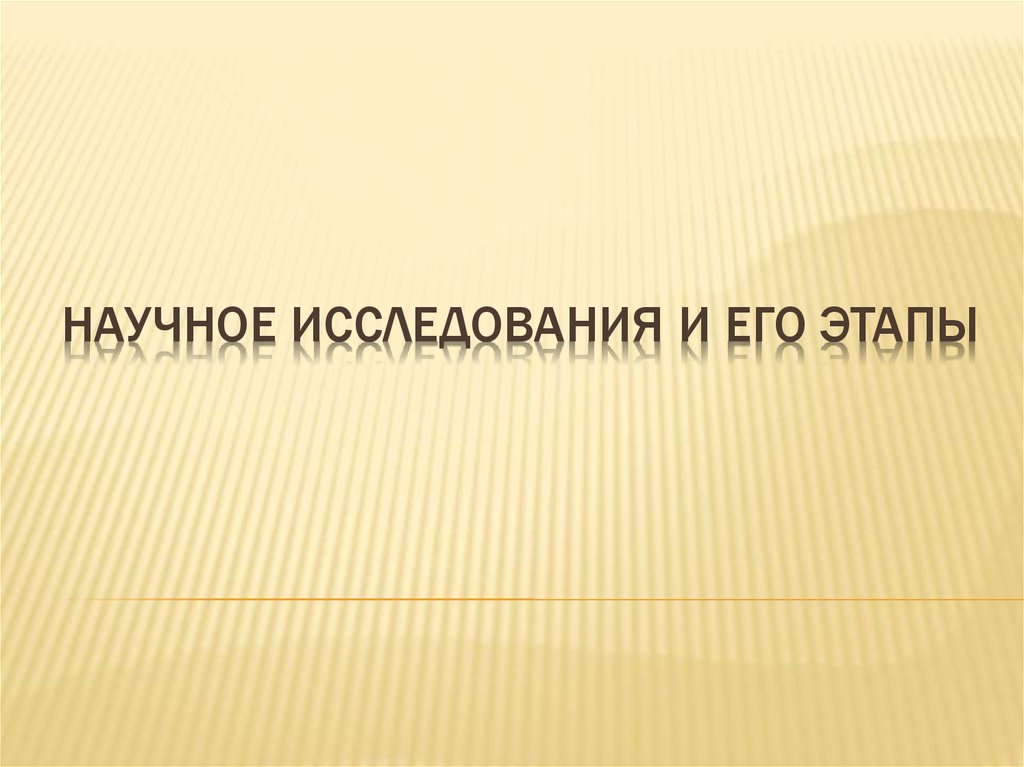 НАУЧНОЕ ИССЛЕДОВАНИЯ И ЕГО ЭТАПЫ